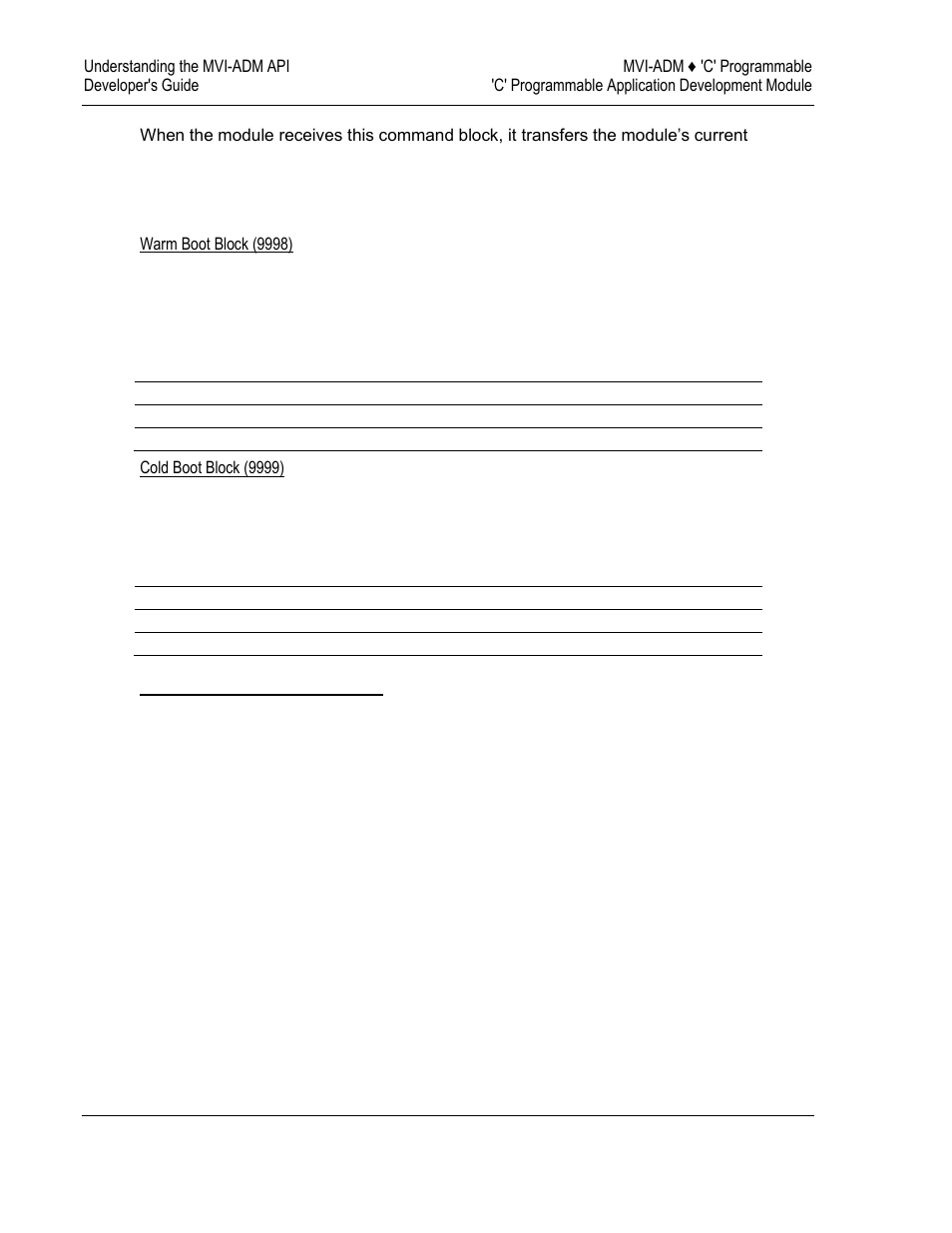 Understanding the MVI-ADM API
Developer's Guide

MVI-ADM ♦ 'C' Programmable
'C' Programmable Application Development Module

When the module receives this command block, it transfers the module's current

Warm Boot Block (9998)

Cold Boot Block (9999)